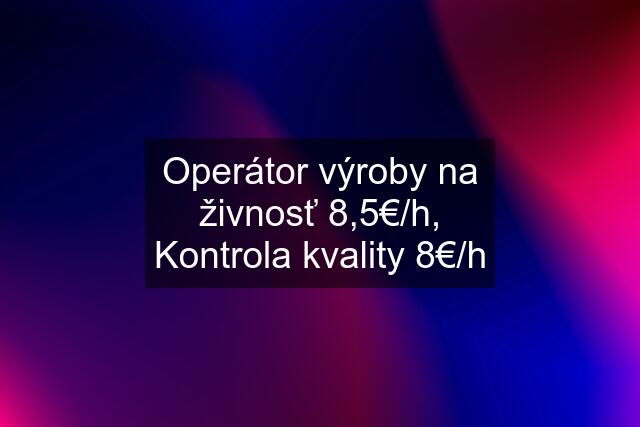 Operátor výroby na živnosť 8,5€/h, Kontrola kvality 8€/h